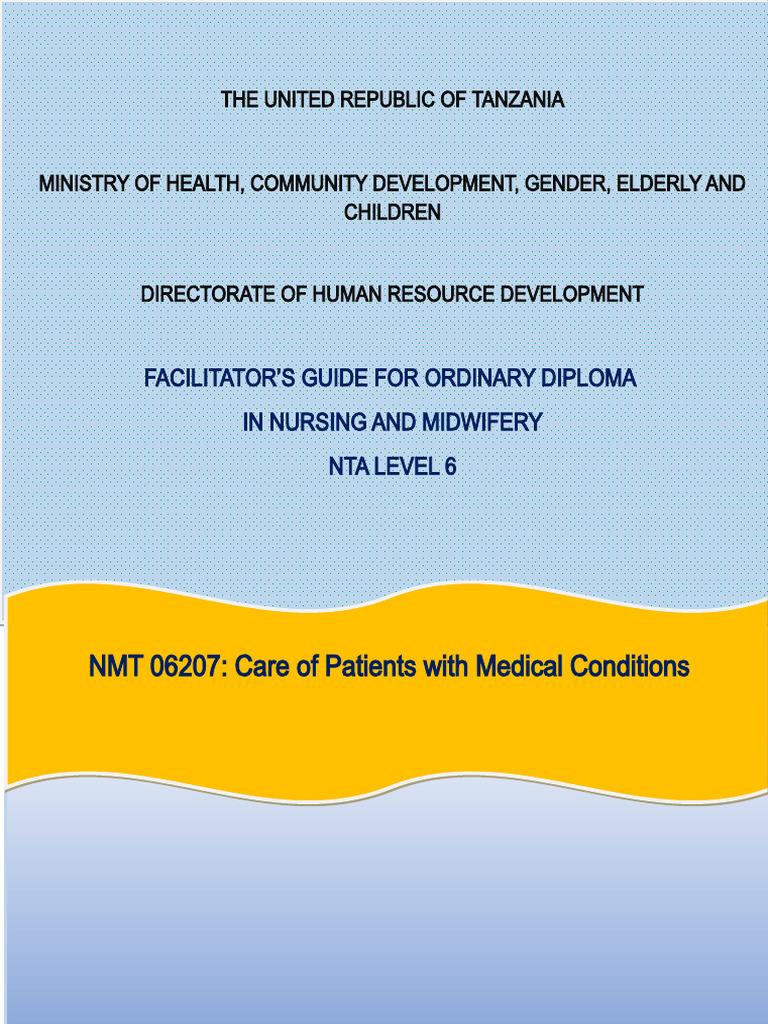 THE UNITED REPUBLIC OF TANZANIA

MINISTRY OF HEALTH, COMMUNITY DEVELOPMENT, GENDER, ELDERLY AND CHILDREN

DIRECTORATE OF HUMAN RESOURCE DEVELOPMENT

FACILITATOR'S GUIDE FOR ORDINARY DIPLOMA

IN NURSING AND MIDWIFERY

NTA LEVEL 6

NMT 06207: Care of Patients with Medical Conditions